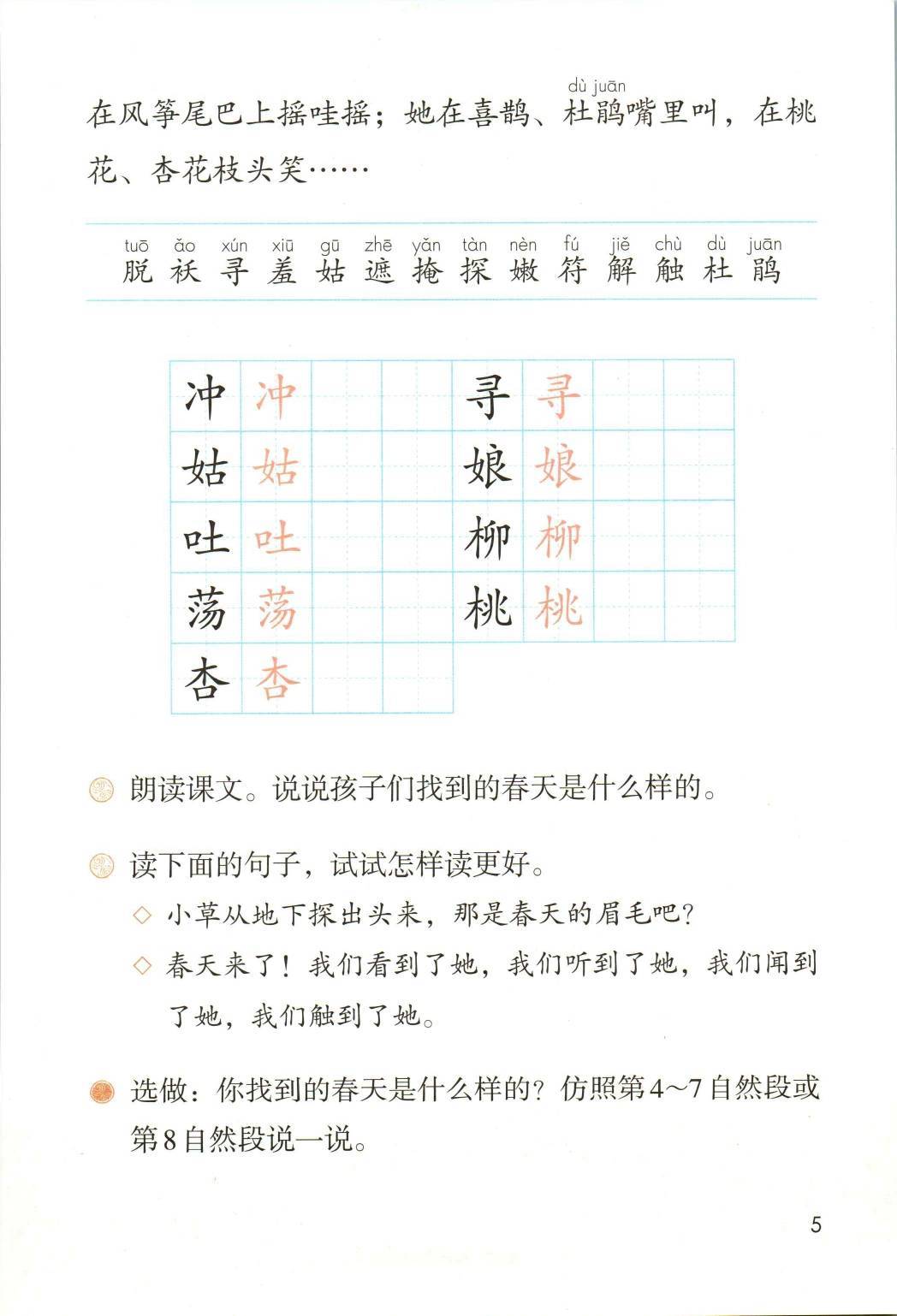 dù juān
在风筝尾巴上摇哇摇；她在喜鹊、杜鹃嘴里叫，在桃花、杏花枝头笑……

tuō ǎo xún xiū gū zhē yǎn tàn nèn fú jiě chù dù juān
脱 袄 寻 羞 姑 遮 掩 探 嫩 符 解 触 杜 鹃

冲 冲
姑 姑
吐 吐
荡 荡
杏 杏
寻 寻
娘 娘
柳 柳
桃 桃

朗读课文。说说孩子们找到的春天是什么样的。

读下面的句子，试试怎样读更好。

◇ 小草从地下探出头来，那是春天的眉毛吧？

◇ 春天来了！我们看到了她，我们听到了她，我们闻到了她，我们触到了她。

选做：你找到的春天是什么样的？仿照第4～7自然段或第8自然段说一说。

5